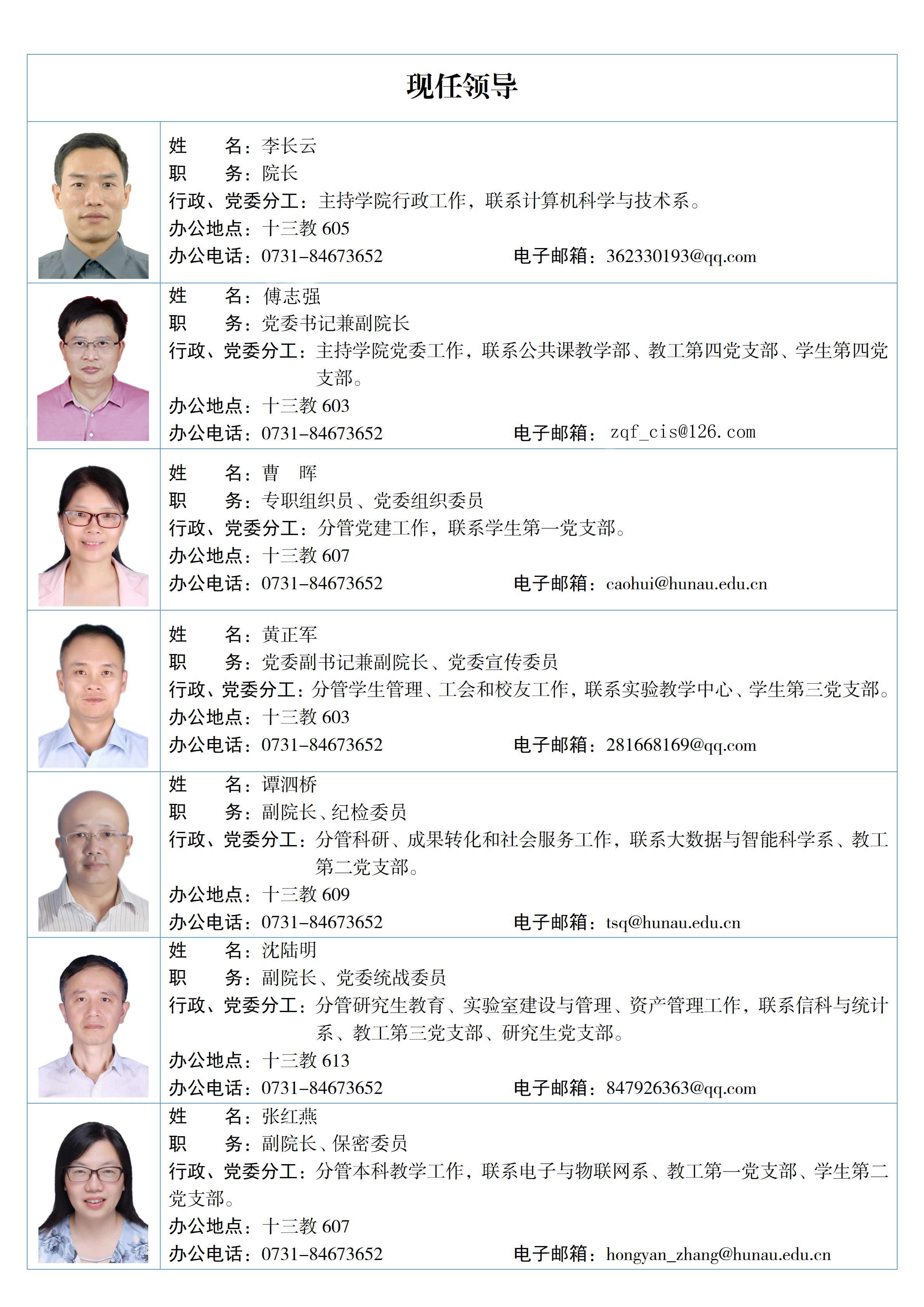 现任领导

姓　　名：李长云
职　　务：院长
行政、党委分工：主持学院行政工作，联系计算机科学与技术系。
办公地点：十三教 605
办公电话：0731-84673652　　电子邮箱：362330193@qq.com

姓　　名：傅志强
职　　务：党委书记兼副院长
行政、党委分工：主持学院党委工作，联系公共课教学部、教工第四党支部、学生第四党支部。
办公地点：十三教 603
办公电话：0731-84673652　　电子邮箱：zqf_cis@126.com

姓　　名：曹　晖
职　　务：专职组织员、党委组织委员
行政、党委分工：分管党建工作，联系学生第一党支部。
办公地点：十三教 607
办公电话：0731-84673652　　电子邮箱：caohui@hunau.edu.cn

姓　　名：黄正军
职　　务：党委副书记兼副院长、党委宣传委员
行政、党委分工：分管学生管理、工会和校友工作，联系实验教学中心、学生第三党支部。
办公地点：十三教 603
办公电话：0731-84673652　　电子邮箱：281668169@qq.com

姓　　名：谭泗桥
职　　务：副院长、纪检委员
行政、党委分工：分管科研、成果转化和社会服务工作，联系大数据与智能科学系、教工第二党支部。
办公地点：十三教 609
办公电话：0731-84673652　　电子邮箱：tsq@hunau.edu.cn

姓　　名：沈陆明
职　　务：副院长、党委统战委员
行政、党委分工：分管研究生教育、实验室建设与管理、资产管理工作，联系信科与统计系、教工第三党支部、研究生党支部。
办公地点：十三教 613
办公电话：0731-84673652　　电子邮箱：847926363@qq.com

姓　　名：张红燕
职　　务：副院长、保密委员
行政、党委分工：分管本科教学工作，联系电子与物联网系、教工第一党支部、学生第二党支部。
办公地点：十三教 607
办公电话：0731-84673652　　电子邮箱：hongyan_zhang@hunau.edu.cn